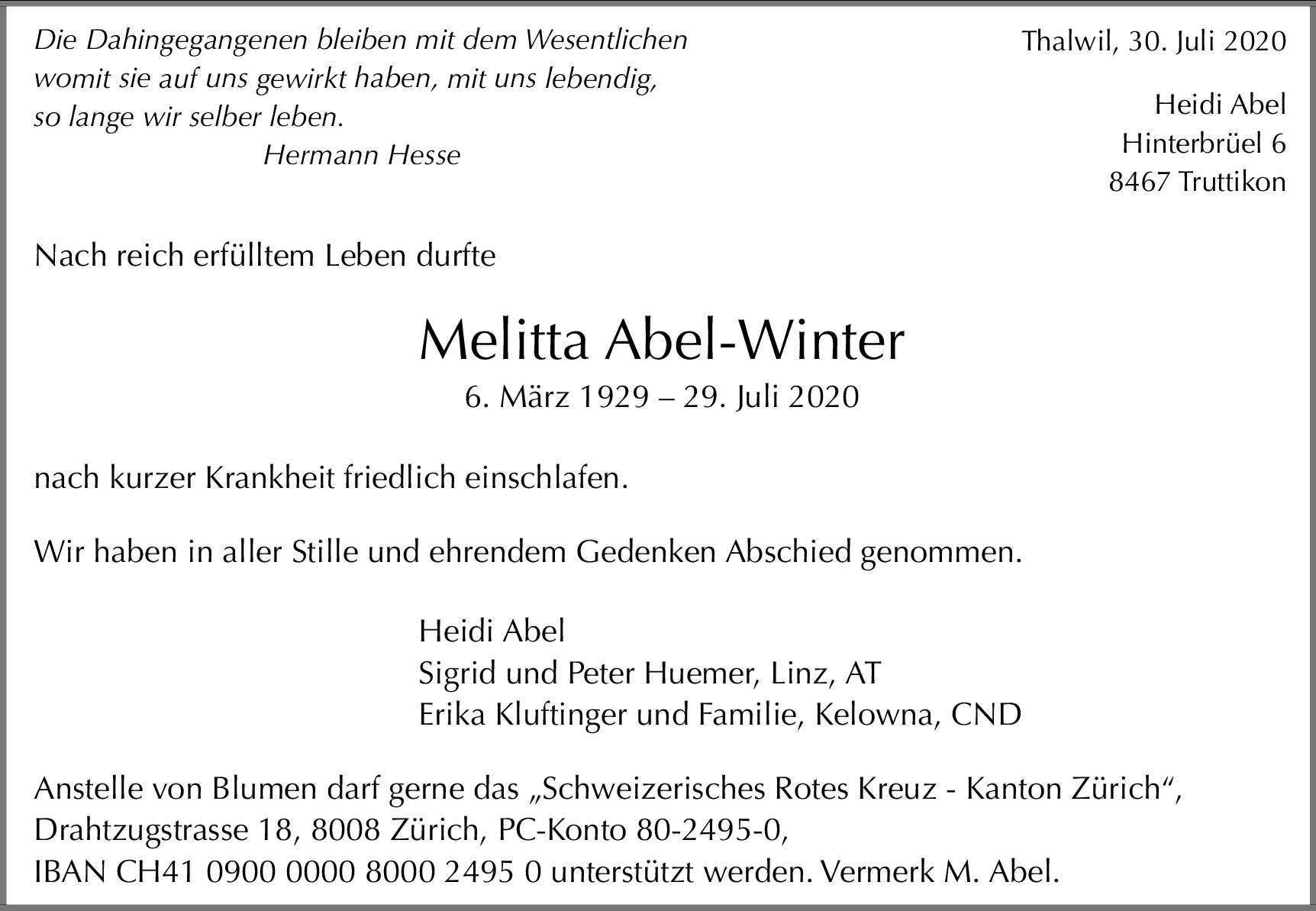 Die Dahingegangenen bleiben mit dem Wesentlichen womit sie auf uns gewirkt haben, mit uns lebendig, so lange wir selber leben.
Hermann Hesse

Thalwil, 30. Juli 2020

Heidi Abel
Hinterbrüel 6
8467 Truttikon

Nach reich erfülltem Leben durfte

Melitta Abel-Winter
6. März 1929 – 29. Juli 2020

nach kurzer Krankheit friedlich einschlafen.

Wir haben in aller Stille und ehrendem Gedenken Abschied genommen.

Heidi Abel
Sigrid und Peter Huemer, Linz, AT
Erika Kluftinger und Familie, Kelowna, CND

Anstelle von Blumen darf gerne das „Schweizerisches Rotes Kreuz - Kanton Zürich“, Drahtzugstrasse 18, 8008 Zürich, PC-Konto 80-2495-0, IBAN CH41 0900 0000 8000 2495 0 unterstützt werden. Vermerk M. Abel.